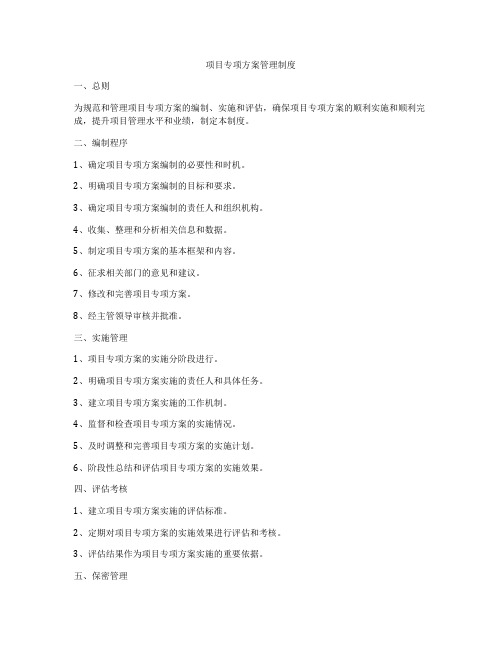 项目专项方案管理制度

一、总则

为规范和管理项目专项方案的编制、实施和评估，确保项目专项方案的顺利实施和顺利完成，提升项目管理水平和业绩，制定本制度。

二、编制程序

1、确定项目专项方案编制的必要性和时机。

2、明确项目专项方案编制的目标和要求。

3、确定项目专项方案编制的责任人和组织机构。

4、收集、整理和分析相关信息和数据。

5、制定项目专项方案的基本框架和内容。

6、征求相关部门的意见和建议。

7、修改和完善项目专项方案。

8、经主管领导审核并批准。

三、实施管理

1、项目专项方案的实施分阶段进行。

2、明确项目专项方案实施的责任人和具体任务。

3、建立项目专项方案实施的工作机制。

4、监督和检查项目专项方案的实施情况。

5、及时调整和完善项目专项方案的实施计划。

6、阶段性总结和评估项目专项方案的实施效果。

四、评估考核

1、建立项目专项方案实施的评估标准。

2、定期对项目专项方案的实施效果进行评估和考核。

3、评估结果作为项目专项方案实施的重要依据。

五、保密管理